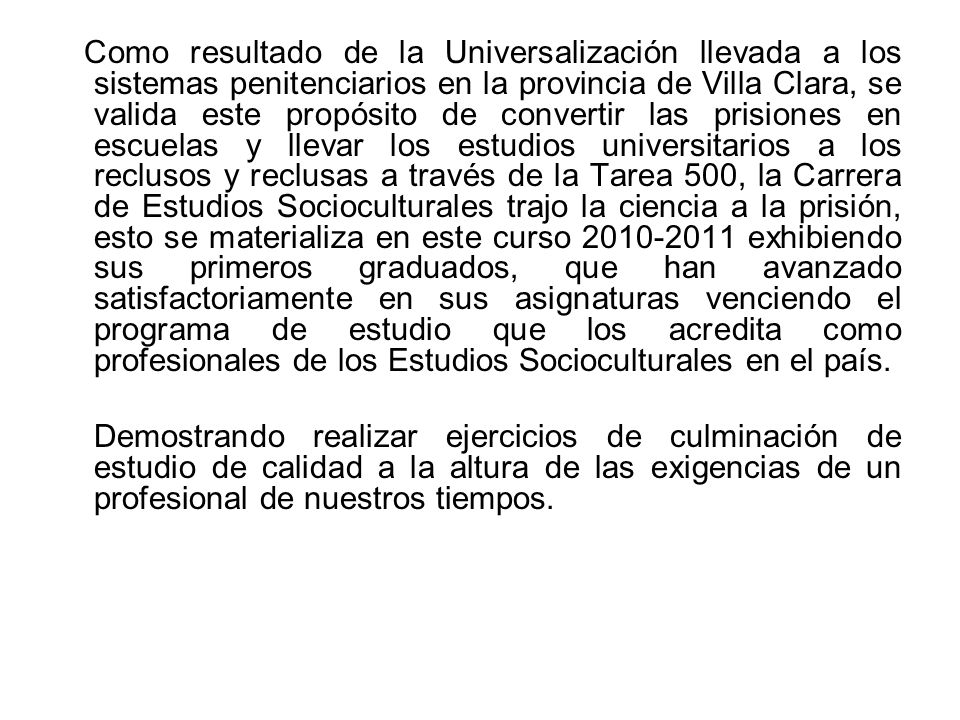 Como resultado de la Universalización llevada a los sistemas penitenciarios en la provincia de Villa Clara, se valida este propósito de convertir las prisiones en escuelas y llevar los estudios universitarios a los reclusos y reclusas a través de la Tarea 500, la Carrera de Estudios Socioculturales trajo la ciencia a la prisión, esto se materializa en este curso 2010-2011 exhibiendo sus primeros graduados, que han avanzado satisfactoriamente en sus asignaturas venciendo el programa de estudio que los acredita como profesionales de los Estudios Socioculturales en el país.

Demostrando realizar ejercicios de culminación de estudio de calidad a la altura de las exigencias de un profesional de nuestros tiempos.